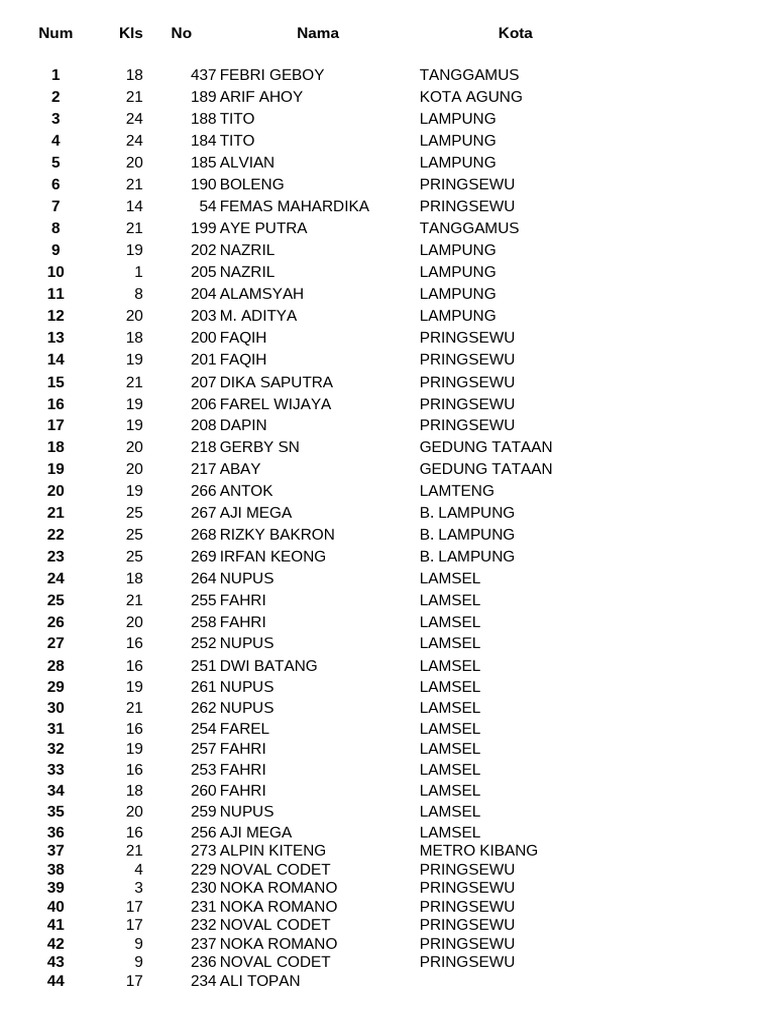 | Num | Kls | No | Nama | Kota |
|---|---|---|---|---|
| 1 | 18 | 437 | FEBRI GEBOY | TANGGAMUS |
| 2 | 21 | 189 | ARIF AHOY | KOTA AGUNG |
| 3 | 24 | 188 | TITO | LAMPUNG |
| 4 | 24 | 184 | TITO | LAMPUNG |
| 5 | 20 | 185 | ALVIAN | LAMPUNG |
| 6 | 21 | 190 | BOLENG | PRINGSEWU |
| 7 | 14 | 54 | FEMAS MAHARDIKA | PRINGSEWU |
| 8 | 21 | 199 | AYE PUTRA | TANGGAMUS |
| 9 | 19 | 202 | NAZRIL | LAMPUNG |
| 10 | 1 | 205 | NAZRIL | LAMPUNG |
| 11 | 8 | 204 | ALAMSYAH | LAMPUNG |
| 12 | 20 | 203 | M. ADITYA | LAMPUNG |
| 13 | 18 | 200 | FAQIH | PRINGSEWU |
| 14 | 19 | 201 | FAQIH | PRINGSEWU |
| 15 | 21 | 207 | DIKA SAPUTRA | PRINGSEWU |
| 16 | 19 | 206 | FAREL WIJAYA | PRINGSEWU |
| 17 | 19 | 208 | DAPIN | PRINGSEWU |
| 18 | 20 | 218 | GERBY SN | GEDUNG TATAAN |
| 19 | 20 | 217 | ABAY | GEDUNG TATAAN |
| 20 | 19 | 266 | ANTOK | LAMTENG |
| 21 | 25 | 267 | AJI MEGA | B. LAMPUNG |
| 22 | 25 | 268 | RIZKY BAKRON | B. LAMPUNG |
| 23 | 25 | 269 | IRFAN KEONG | B. LAMPUNG |
| 24 | 18 | 264 | NUPUS | LAMSEL |
| 25 | 21 | 255 | FAHRI | LAMSEL |
| 26 | 20 | 258 | FAHRI | LAMSEL |
| 27 | 16 | 252 | NUPUS | LAMSEL |
| 28 | 16 | 251 | DWI BATANG | LAMSEL |
| 29 | 19 | 261 | NUPUS | LAMSEL |
| 30 | 21 | 262 | NUPUS | LAMSEL |
| 31 | 16 | 254 | FAREL | LAMSEL |
| 32 | 19 | 257 | FAHRI | LAMSEL |
| 33 | 16 | 253 | FAHRI | LAMSEL |
| 34 | 18 | 260 | FAHRI | LAMSEL |
| 35 | 20 | 259 | NUPUS | LAMSEL |
| 36 | 16 | 256 | AJI MEGA | LAMSEL |
| 37 | 21 | 273 | ALPIN KITENG | METRO KIBANG |
| 38 | 4 | 229 | NOVAL CODET | PRINGSEWU |
| 39 | 3 | 230 | NOKA ROMANO | PRINGSEWU |
| 40 | 17 | 231 | NOKA ROMANO | PRINGSEWU |
| 41 | 17 | 232 | NOVAL CODET | PRINGSEWU |
| 42 | 9 | 237 | NOKA ROMANO | PRINGSEWU |
| 43 | 9 | 236 | NOVAL CODET | PRINGSEWU |
| 44 | 17 | 234 | ALI TOPAN | |